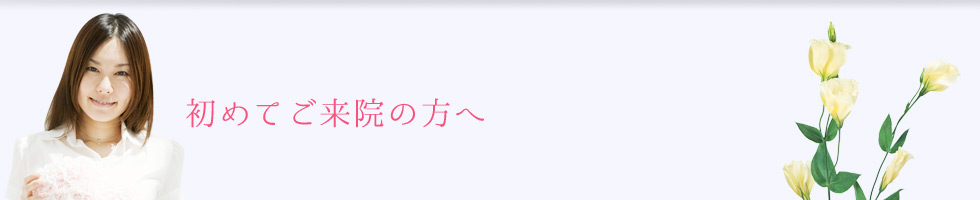 初めてご来院の方へ